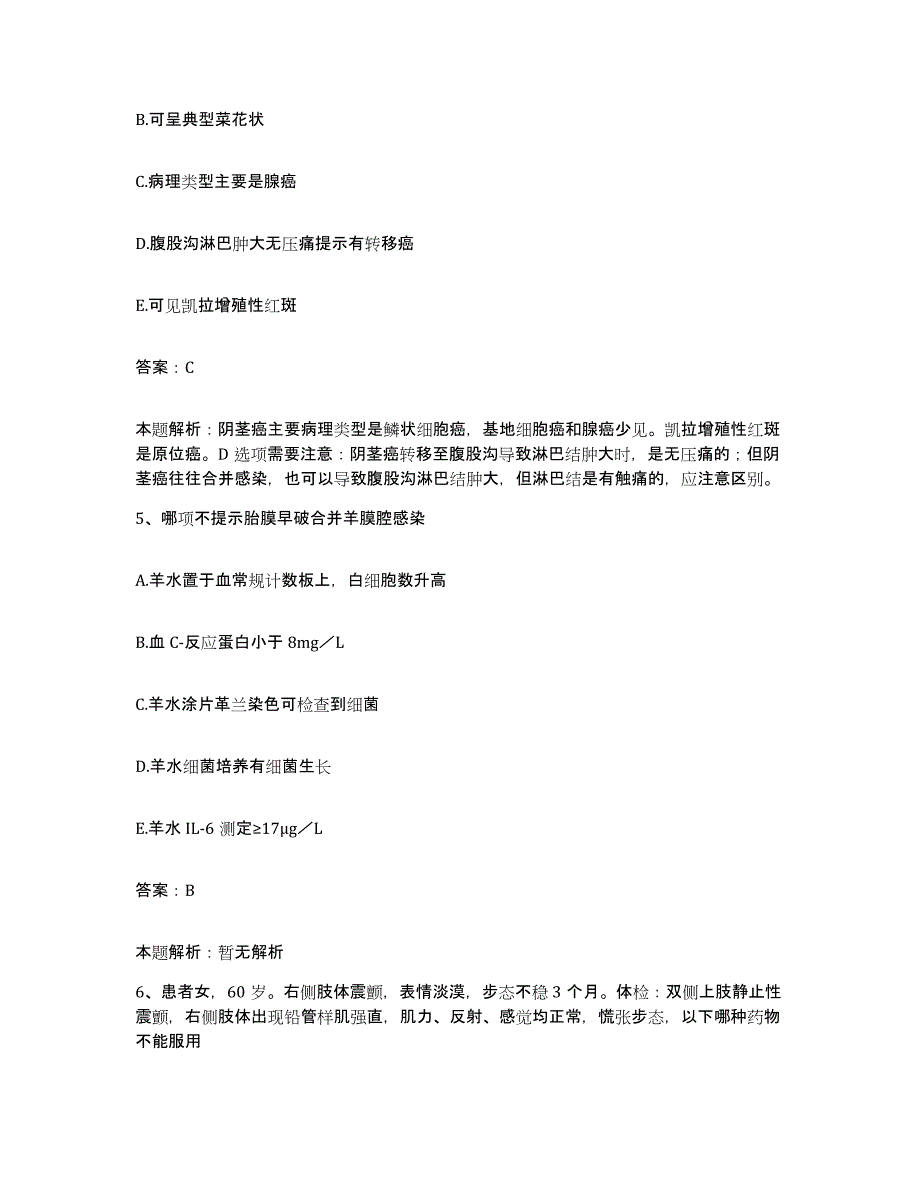 B.可呈典型菜花状

C.病理类型主要是腺癌

D.腹股沟淋巴肿大无压痛提示有转移癌

E.可见凯拉增殖性红斑

答案：C

本题解析：阴茎癌主要病理类型是鳞状细胞癌，基地细胞癌和腺癌少见。凯拉增殖性红斑是原位癌。D 选项需要注意：阴茎癌转移至腹股沟导致淋巴结肿大时，是无压痛的；但阴茎癌往往合并感染，也可以导致腹股沟淋巴结肿大，但淋巴结是有触痛的，应注意区别。

5、哪项不提示胎膜早破合并羊膜腔感染

A.羊水置于血常规计数板上，白细胞数升高

B.血 C-反应蛋白小于 8mg／L

C.羊水涂片革兰染色可检查到细菌

D.羊水细菌培养有细菌生长

E.羊水 IL-6 测定≥17μg／L

答案：B

本题解析：暂无解析

6、患者女，60 岁。右侧肢体震颤，表情淡漠，步态不稳 3 个月。体检：双侧上肢静止性震颤，右侧肢体出现铅管样肌强直，肌力、反射、感觉均正常，慌张步态，以下哪种药物不能服用